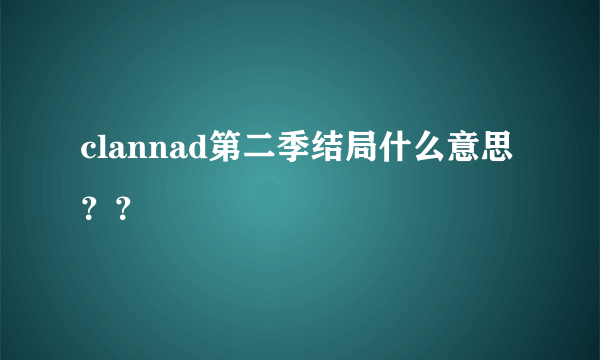 clannad第二季结局什么意思？？